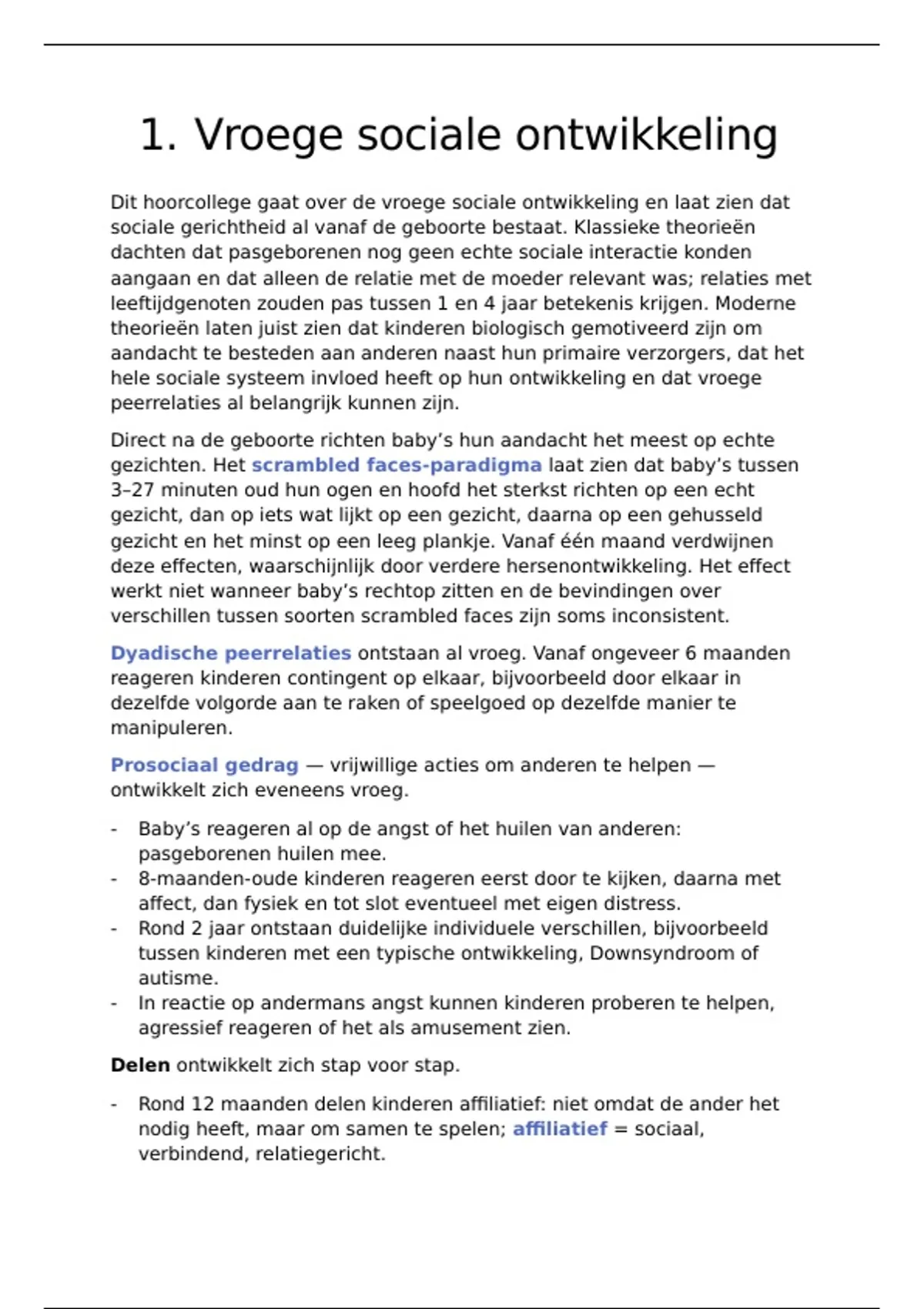 1. Vroege sociale ontwikkeling

Dit hoorcollege gaat over de vroege sociale ontwikkeling en laat zien dat sociale gerichtheid al vanaf de geboorte bestaat. Klassieke theorieën dachten dat pasgeborenen nog geen echte sociale interactie konden aangaan en dat alleen de relatie met de moeder relevant was; relaties met leeftijdgenoten zouden pas tussen 1 en 4 jaar betekenis krijgen. Moderne theorieën laten juist zien dat kinderen biologisch gemotiveerd zijn om aandacht te besteden aan anderen naast hun primaire verzorgers, dat het hele sociale systeem invloed heeft op hun ontwikkeling en dat vroege peerrelaties al belangrijk kunnen zijn.

Direct na de geboorte richten baby's hun aandacht het meest op echte gezichten. Het scrambled faces-paradigma laat zien dat baby's tussen 3–27 minuten oud hun ogen en hoofd het sterkst richten op een echt gezicht, dan op iets wat lijkt op een gezicht, daarna op een gehusseld gezicht en het minst op een leeg plankje. Vanaf één maand verdwijnen deze effecten, waarschijnlijk door verdere hersenontwikkeling. Het effect werkt niet wanneer baby's rechtop zitten en de bevindingen over verschillen tussen soorten scrambled faces zijn soms inconsistent.

Dyadische peerrelaties ontstaan al vroeg. Vanaf ongeveer 6 maanden reageren kinderen contingent op elkaar, bijvoorbeeld door elkaar in dezelfde volgorde aan te raken of speelgoed op dezelfde manier te manipuleren.

Prosociaal gedrag — vrijwillige acties om anderen te helpen — ontwikkelt zich eveneens vroeg.

- Baby's reageren al op de angst of het huilen van anderen: pasgeborenen huilen mee.
- 8-maanden-oude kinderen reageren eerst door te kijken, daarna met affect, dan fysiek en tot slot eventueel met eigen distress.
- Rond 2 jaar ontstaan duidelijke individuele verschillen, bijvoorbeeld tussen kinderen met een typische ontwikkeling, Downsyndroom of autisme.
- In reactie op andermans angst kunnen kinderen proberen te helpen, agressief reageren of het als amusement zien.

Delen ontwikkelt zich stap voor stap.

- Rond 12 maanden delen kinderen affiliatief: niet omdat de ander het nodig heeft, maar om samen te spelen; affiliatief = sociaal, verbindend, relatiegericht.